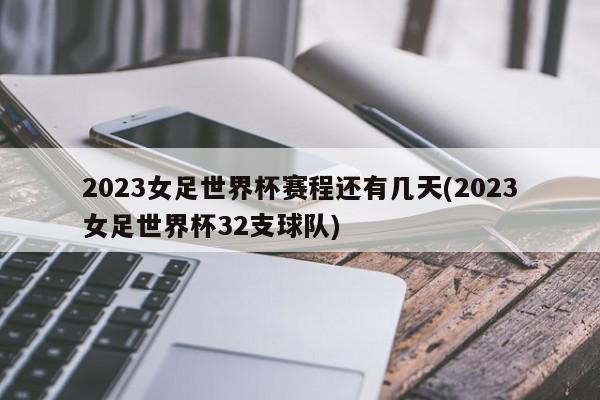 2023女足世界杯赛程还有几天(2023女足世界杯32支球队)